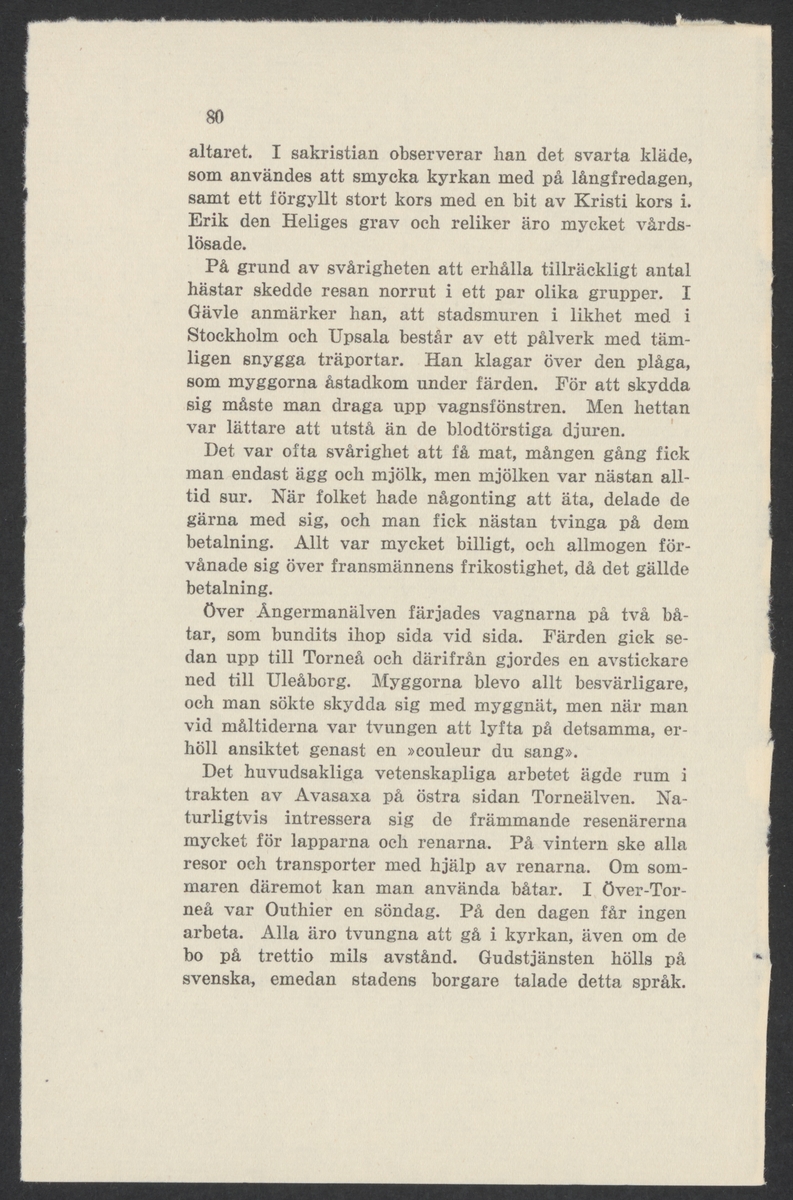 80

altaret. I sakristian observerar han det svarta kläde, som användes att smycka kyrkan med på långfredagen, samt ett förgyllt stort kors med en bit av Kristi kors i. Erik den Heliges grav och reliker äro mycket vårdslösade.

På grund av svårigheten att erhålla tillräckligt antal hästar skedde resan norrut i ett par olika grupper. I Gävle anmärker han, att stadsmuren i likhet med i Stockholm och Upsala består av ett pålverk med tämligen snygga träportar. Han klagar över den plåga, som myggorna åstadkom under färden. För att skydda sig måste man draga upp vagnsfönstren. Men hettan var lättare att utstå än de blodtörstiga djuren.

Det var ofta svårighet att få mat, mången gång fick man endast ägg och mjölk, men mjölken var nästan alltid sur. När folket hade någonting att äta, delade de gärna med sig, och man fick nästan tvinga på dem betalning. Allt var mycket billigt, och allmogen förvånade sig över fransmännens frikostighet, då det gällde betalning.

Över Ångermanälven färjades vagnarna på två båtar, som bundits ihop sida vid sida. Färden gick sedan upp till Torneå och därifrån gjordes en avstickare ned till Uleåborg. Myggorna blevo allt besvärligare, och man sökte skydda sig med myggnät, men när man vid måltiderna var tvungen att lyfta på detsamma, erhöll ansiktet genast en »couleur du sang».

Det huvudsakliga vetenskapliga arbetet ägde rum i trakten av Avasaxa på östra sidan Torneälven. Naturligtvis intressera sig de främmande resenärerna mycket för lapparna och renarna. På vintern ske alla resor och transporter med hjälp av renarna. Om sommaren däremot kan man använda båtar. I Över-Torneå var Outhier en söndag. På den dagen får ingen arbeta. Alla äro tvungna att gå i kyrkan, även om de bo på trettio mils avstånd. Gudstjänsten hölls på svenska, emedan stadens borgare talade detta språk.